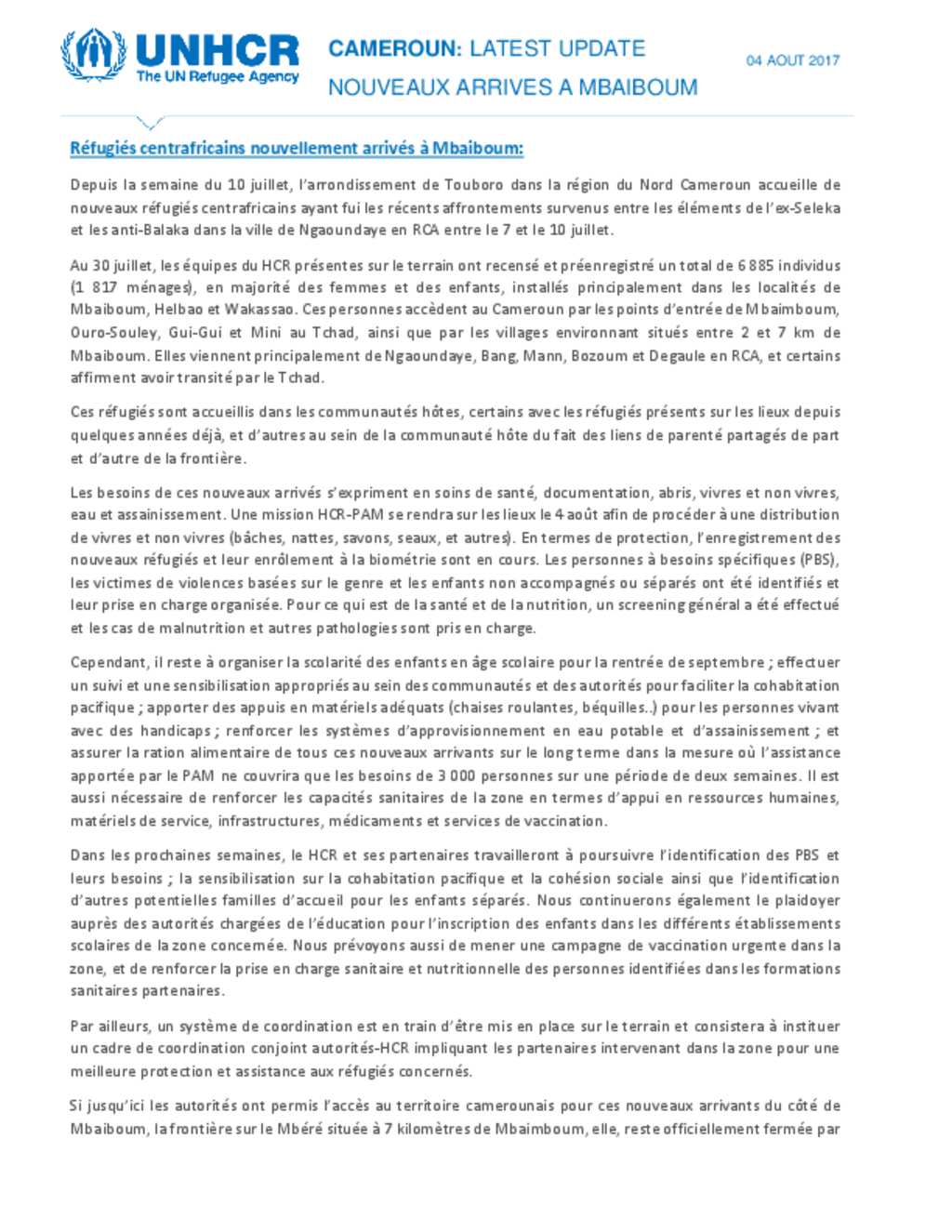 UNHCR
The UN Refugee Agency

CAMEROUN: LATEST UPDATE
NOUVEAUX ARRIVES A MBAIBOUM

04 AOUT 2017

Réfugiés centrafricains nouvellement arrivés à Mbaiboum:

Depuis la semaine du 10 juillet, l'arrondissement de Touboro dans la région du Nord Cameroun accueille de nouveaux réfugiés centrafricains ayant fui les récents affrontements survenus entre les éléments de l'ex-Seleka et les anti-Balaka dans la ville de Ngaoundaye en RCA entre le 7 et le 10 juillet.

Au 30 juillet, les équipes du HCR présentes sur le terrain ont recensé et préenregistré un total de 6 885 individus (1 817 ménages), en majorité des femmes et des enfants, installés principalement dans les localités de Mbaiboum, Helbao et Wakassao. Ces personnes accèdent au Cameroun par les points d'entrée de Mbaimboum, Ouro-Souley, Gui-Gui et Mini au Tchad, ainsi que par les villages environnant situés entre 2 et 7 km de Mbaiboum. Elles viennent principalement de Ngaoundaye, Bang, Mann, Bozoum et Degaule en RCA, et certains affirment avoir transité par le Tchad.

Ces réfugiés sont accueillis dans les communautés hôtes, certains avec les réfugiés présents sur les lieux depuis quelques années déjà, et d'autres au sein de la communauté hôte du fait des liens de parenté partagés de part et d'autre de la frontière.

Les besoins de ces nouveaux arrivés s'expriment en soins de santé, documentation, abris, vivres et non vivres, eau et assainissement. Une mission HCR-PAM se rendra sur les lieux le 4 août afin de procéder à une distribution de vivres et non vivres (bâches, nattes, savons, seaux, et autres). En termes de protection, l'enregistrement des nouveaux réfugiés et leur enrôlement à la biométrie sont en cours. Les personnes à besoins spécifiques (PBS), les victimes de violences basées sur le genre et les enfants non accompagnés ou séparés ont été identifiés et leur prise en charge organisée. Pour ce qui est de la santé et de la nutrition, un screening général a été effectué et les cas de malnutrition et autres pathologies sont pris en charge.

Cependant, il reste à organiser la scolarité des enfants en âge scolaire pour la rentrée de septembre ; effectuer un suivi et une sensibilisation appropriés au sein des communautés et des autorités pour faciliter la cohabitation pacifique ; apporter des appuis en matériels adéquats (chaises roulantes, béquilles..) pour les personnes vivant avec des handicaps ; renforcer les systèmes d'approvisionnement en eau potable et d'assainissement ; et assurer la ration alimentaire de tous ces nouveaux arrivants sur le long terme dans la mesure où l'assistance apportée par le PAM ne couvrira que les besoins de 3 000 personnes sur une période de deux semaines. Il est aussi nécessaire de renforcer les capacités sanitaires de la zone en termes d'appui en ressources humaines, matériels de service, infrastructures, médicaments et services de vaccination.

Dans les prochaines semaines, le HCR et ses partenaires travailleront à poursuivre l'identification des PBS et leurs besoins ; la sensibilisation sur la cohabitation pacifique et la cohésion sociale ainsi que l'identification d'autres potentielles familles d'accueil pour les enfants séparés. Nous continuerons également le plaidoyer auprès des autorités chargées de l'éducation pour l'inscription des enfants dans les différents établissements scolaires de la zone concernée. Nous prévoyons aussi de mener une campagne de vaccination urgente dans la zone, et de renforcer la prise en charge sanitaire et nutritionnelle des personnes identifiées dans les formations sanitaires partenaires.

Par ailleurs, un système de coordination est en train d'être mis en place sur le terrain et consistera à instituer un cadre de coordination conjoint autorités-HCR impliquant les partenaires intervenant dans la zone pour une meilleure protection et assistance aux réfugiés concernés.

Si jusqu'ici les autorités ont permis l'accès au territoire camerounais pour ces nouveaux arrivants du côté de Mbaiboum, la frontière sur le Mbéré située à 7 kilomètres de Mbaimboum, elle, reste officiellement fermée par